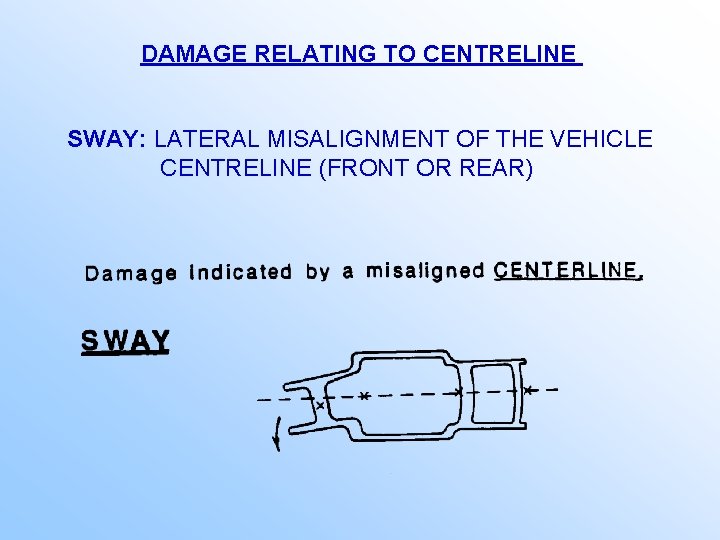 DAMAGE RELATING TO CENTRELINE

SWAY: LATERAL MISALIGNMENT OF THE VEHICLE CENTRELINE (FRONT OR REAR)

Damage indicated by a misaligned CENTERLINE.

SWAY